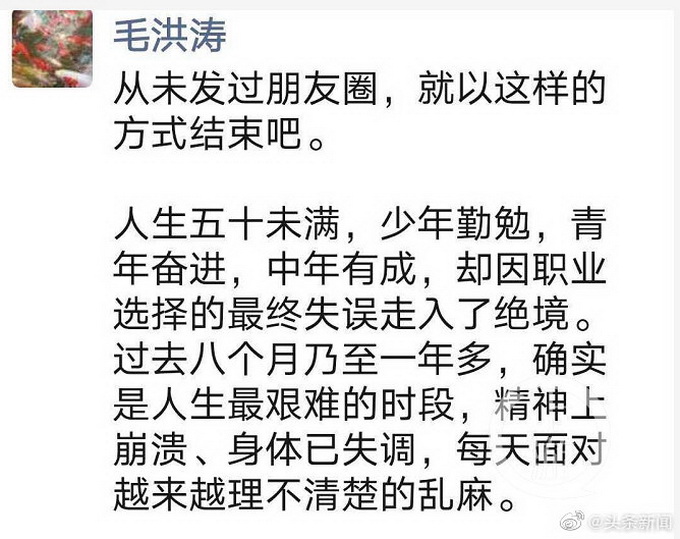 毛洪涛

从未发过朋友圈，就以这样的方式结束吧。

人生五十未满，少年勤勉，青年奋进，中年有成，却因职业选择的最终失误走入了绝境。过去八个月乃至一年多，确实是人生最艰难的时段，精神上崩溃、身体已失调，每天面对越来越理不清楚的乱麻。

@头条新闻